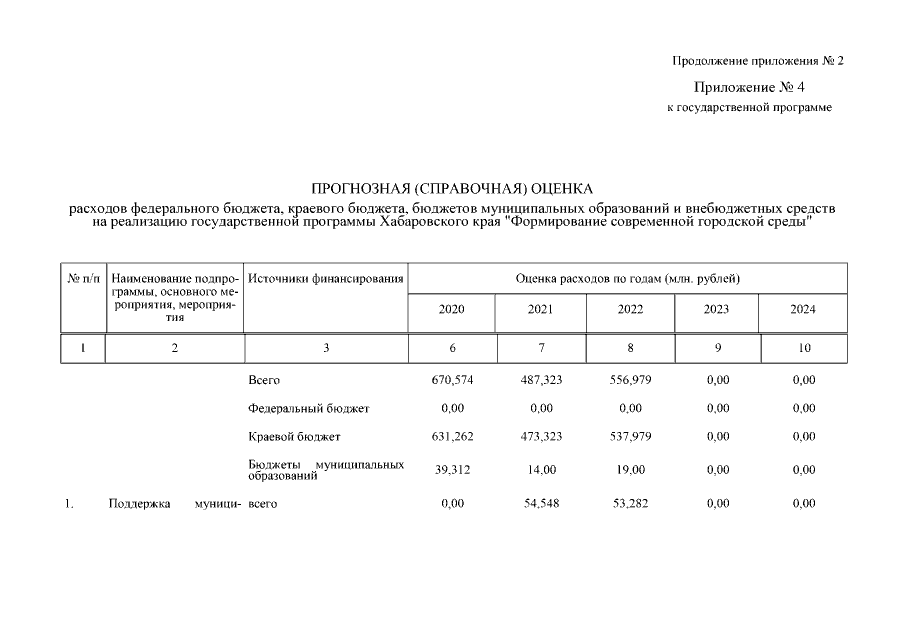 Продолжение приложения № 2

Приложение № 4
к государственной программе

ПРОГНОЗНАЯ (СПРАВОЧНАЯ) ОЦЕНКА
расходов федерального бюджета, краевого бюджета, бюджетов муниципальных образований и внебюджетных средств на реализацию государственной программы Хабаровского края "Формирование современной городской среды"

| № п/п | Наименование подпрограммы, основного мероприятия, мероприятия | Источники финансирования | Оценка расходов по годам (млн. рублей) | | | | |
|---|---|---|---|---|---|---|---|
| | | | 2020 | 2021 | 2022 | 2023 | 2024 |
| 1 | 2 | 3 | 6 | 7 | 8 | 9 | 10 |
| | | Всего | 670,574 | 487,323 | 556,979 | 0,00 | 0,00 |
| | | Федеральный бюджет | 0,00 | 0,00 | 0,00 | 0,00 | 0,00 |
| | | Краевой бюджет | 631,262 | 473,323 | 537,979 | 0,00 | 0,00 |
| | | Бюджеты муниципальных образований | 39,312 | 14,00 | 19,00 | 0,00 | 0,00 |
| 1. | Поддержка муници- | всего | 0,00 | 54,548 | 53,282 | 0,00 | 0,00 |